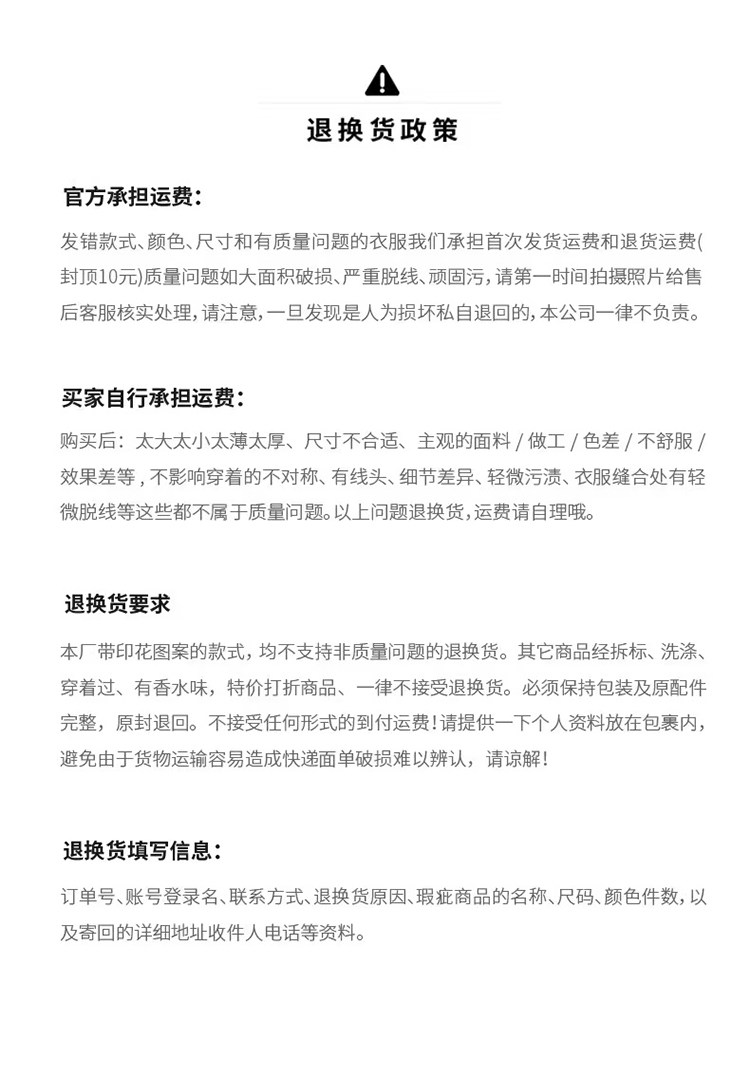 退换货政策

官方承担运费：

发错款式、颜色、尺寸和有质量问题的衣服我们承担首次发货运费和退货运费(封顶10元)质量问题如大面积破损、严重脱线、顽固污，请第一时间拍摄照片给售后客服核实处理，请注意，一旦发现是人为损坏私自退回的，本公司一律不负责。

买家自行承担运费：

购买后：太大太小太薄太厚、尺寸不合适、主观的面料 / 做工 / 色差 / 不舒服 / 效果差等，不影响穿着的不对称、有线头、细节差异、轻微污渍、衣服缝合处有轻微脱线等这些都不属于质量问题。以上问题退换货，运费请自理哦。

退换货要求

本厂带印花图案的款式，均不支持非质量问题的退换货。其它商品经拆标、洗涤、穿着过、有香水味，特价打折商品、一律不接受退换货。必须保持包装及原配件完整，原封退回。不接受任何形式的到付运费！请提供一下个人资料放在包裹内，避免由于货物运输容易造成快递面单破损难以辨认，请谅解！

退换货填写信息：

订单号、账号登录名、联系方式、退换货原因、瑕疵商品的名称、尺码、颜色件数，以及寄回的详细地址收件人电话等资料。